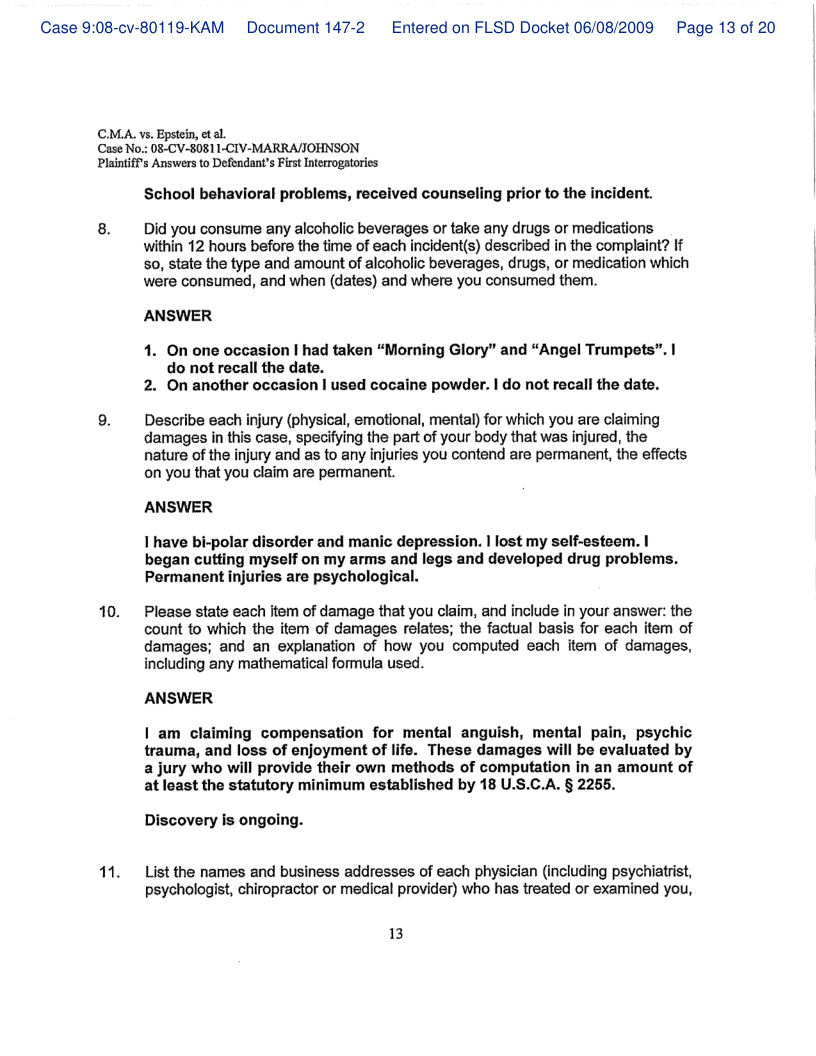 Case 9:08-cv-80119-KAM Document 147-2 Entered on FLSD Docket 06/08/2009 Page 13 of 20

C.M.A. vs. Epstein, et al.
Case No.: 08-CV-80811-CIV-MARRA/JOHNSON
Plaintiff's Answers to Defendant's First Interrogatories

School behavioral problems, received counseling prior to the incident.

8. Did you consume any alcoholic beverages or take any drugs or medications within 12 hours before the time of each incident(s) described in the complaint? If so, state the type and amount of alcoholic beverages, drugs, or medication which were consumed, and when (dates) and where you consumed them.

ANSWER

1. On one occasion I had taken "Morning Glory" and "Angel Trumpets". I do not recall the date.
2. On another occasion I used cocaine powder. I do not recall the date.

9. Describe each injury (physical, emotional, mental) for which you are claiming damages in this case, specifying the part of your body that was injured, the nature of the injury and as to any injuries you contend are permanent, the effects on you that you claim are permanent.

ANSWER

I have bi-polar disorder and manic depression. I lost my self-esteem. I began cutting myself on my arms and legs and developed drug problems. Permanent injuries are psychological.

10. Please state each item of damage that you claim, and include in your answer: the count to which the item of damages relates; the factual basis for each item of damages; and an explanation of how you computed each item of damages, including any mathematical formula used.

ANSWER

I am claiming compensation for mental anguish, mental pain, psychic trauma, and loss of enjoyment of life. These damages will be evaluated by a jury who will provide their own methods of computation in an amount of at least the statutory minimum established by 18 U.S.C.A. § 2255.

Discovery is ongoing.

11. List the names and business addresses of each physician (including psychiatrist, psychologist, chiropractor or medical provider) who has treated or examined you,

13